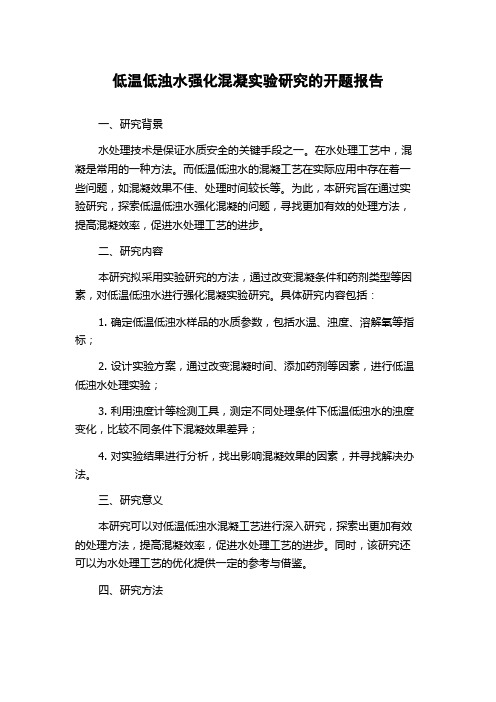 低温低浊水强化混凝实验研究的开题报告

一、研究背景

水处理技术是保证水质安全的关键手段之一。在水处理工艺中，混凝是常用的一种方法。而低温低浊水的混凝工艺在实际应用中存在着一些问题，如混凝效果不佳、处理时间较长等。为此，本研究旨在通过实验研究，探索低温低浊水强化混凝的问题，寻找更加有效的处理方法，提高混凝效率，促进水处理工艺的进步。

二、研究内容

本研究拟采用实验研究的方法，通过改变混凝条件和药剂类型等因素，对低温低浊水进行强化混凝实验研究。具体研究内容包括：

1. 确定低温低浊水样品的水质参数，包括水温、浊度、溶解氧等指标；

2. 设计实验方案，通过改变混凝时间、添加药剂等因素，进行低温低浊水处理实验；

3. 利用浊度计等检测工具，测定不同处理条件下低温低浊水的浊度变化，比较不同条件下混凝效果差异；

4. 对实验结果进行分析，找出影响混凝效果的因素，并寻找解决办法。

三、研究意义

本研究可以对低温低浊水混凝工艺进行深入研究，探索出更加有效的处理方法，提高混凝效率，促进水处理工艺的进步。同时，该研究还可以为水处理工艺的优化提供一定的参考与借鉴。

四、研究方法